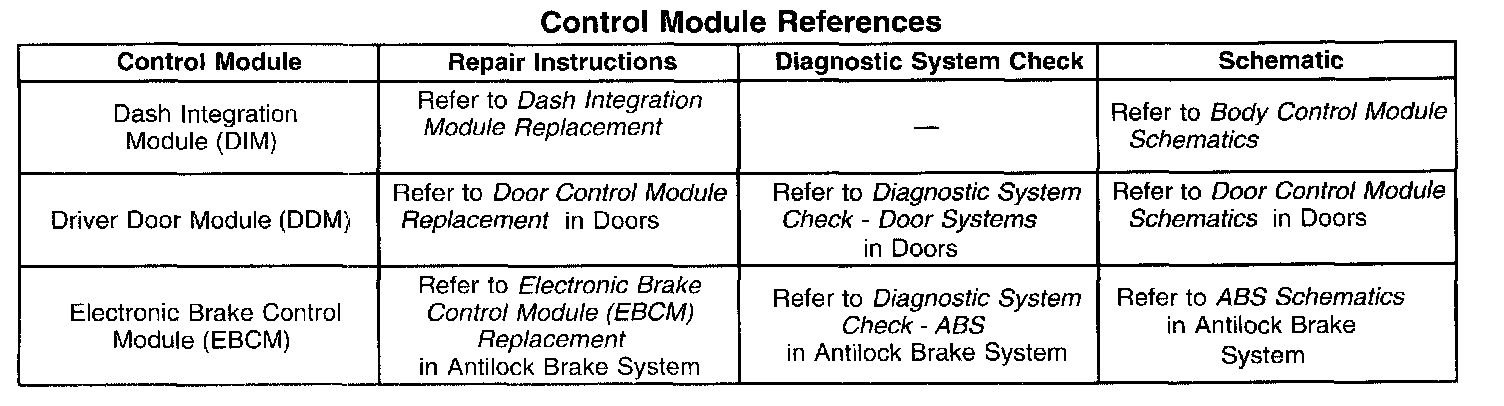 Control Module References

| Control Module | Repair Instructions | Diagnostic System Check | Schematic |
|---|---|---|---|
| Dash Integration Module (DIM) | Refer to Dash Integration Module Replacement | — | Refer to Body Control Module Schematics |
| Driver Door Module (DDM) | Refer to Door Control Module Replacement in Doors | Refer to Diagnostic System Check - Door Systems in Doors | Refer to Door Control Module Schematics in Doors |
| Electronic Brake Control Module (EBCM) | Refer to Electronic Brake Control Module (EBCM) Replacement in Antilock Brake System | Refer to Diagnostic System Check - ABS in Antilock Brake System | Refer to ABS Schematics in Antilock Brake System |